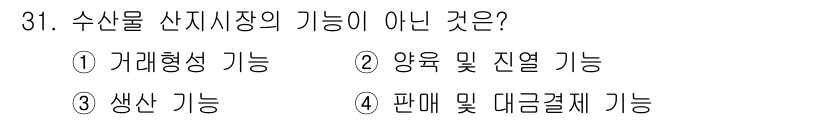 31. 수산물 산지시장의 기능이 아닌 것은?
① 거래형성 기능 ② 양육 및 진열 기능
③ 생산 기능 ④ 판매 및 대금결제 기능